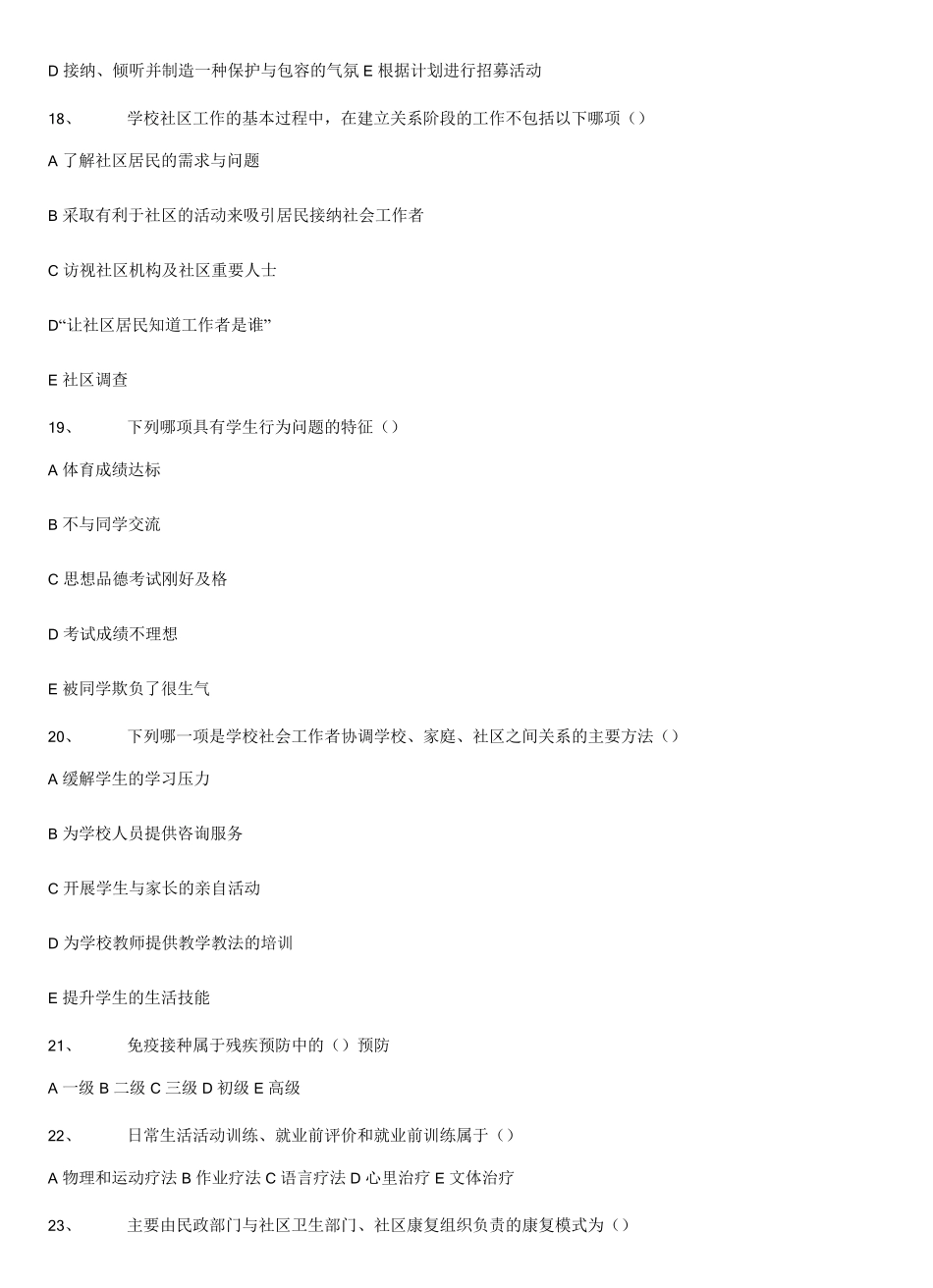 D 接纳、倾听并制造一种保护与包容的气氛 E 根据计划进行招募活动

18、 学校社区工作的基本过程中，在建立关系阶段的工作不包括以下哪项（）

A 了解社区居民的需求与问题

B 采取有利于社区的活动来吸引居民接纳社会工作者

C 访视社区机构及社区重要人士

D“让社区居民知道工作者是谁”

E 社区调查

19、 下列哪项具有学生行为问题的特征（）

A 体育成绩达标

B 不与同学交流

C 思想品德考试刚好及格

D 考试成绩不理想

E 被同学欺负了很生气

20、 下列哪一项是学校社会工作者协调学校、家庭、社区之间关系的主要方法（）

A 缓解学生的学习压力

B 为学校人员提供咨询服务

C 开展学生与家长的亲自活动

D 为学校教师提供教学教法的培训

E 提升学生的生活技能

21、 免疫接种属于残疾预防中的（）预防

A 一级 B 二级 C 三级 D 初级 E 高级

22、 日常生活活动训练、就业前评价和就业前训练属于（）

A 物理和运动疗法 B 作业疗法 C 语言疗法 D 心里治疗 E 文体治疗

23、 主要由民政部门与社区卫生部门、社区康复组织负责的康复模式为（）